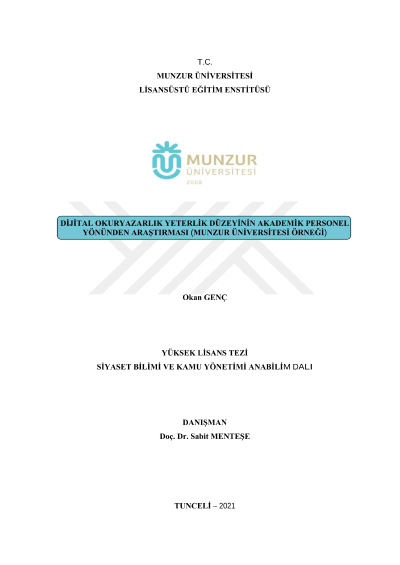 T.C.
MUNZUR ÜNİVERSİTESİ
LİSANSÜSTÜ EĞİTİM ENSTİTÜSÜ

MUNZUR
ÜNİVERSİTESİ
2008

DİJİTAL OKURYAZARLIK YETERLİK DÜZEYİNİN AKADEMİK PERSONEL YÖNÜNDEN ARAŞTIRMASI (MUNZUR ÜNİVERSİTESİ ÖRNEĞİ)

Okan GENÇ

YÜKSEK LİSANS TEZİ
SİYASET BİLİMİ VE KAMU YÖNETİMİ ANABİLİM DALI

DANIŞMAN
Doç. Dr. Sabit MENTEŞE

TUNCELİ – 2021